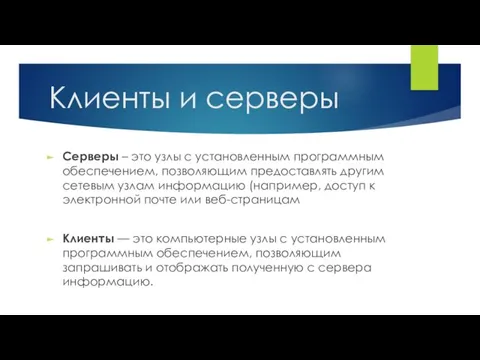 Клиенты и серверы

Серверы – это узлы с установленным программным обеспечением, позволяющим предоставлять другим сетевым узлам информацию (например, доступ к электронной почте или веб-страницам

Клиенты — это компьютерные узлы с установленным программным обеспечением, позволяющим запрашивать и отображать полученную с сервера информацию.